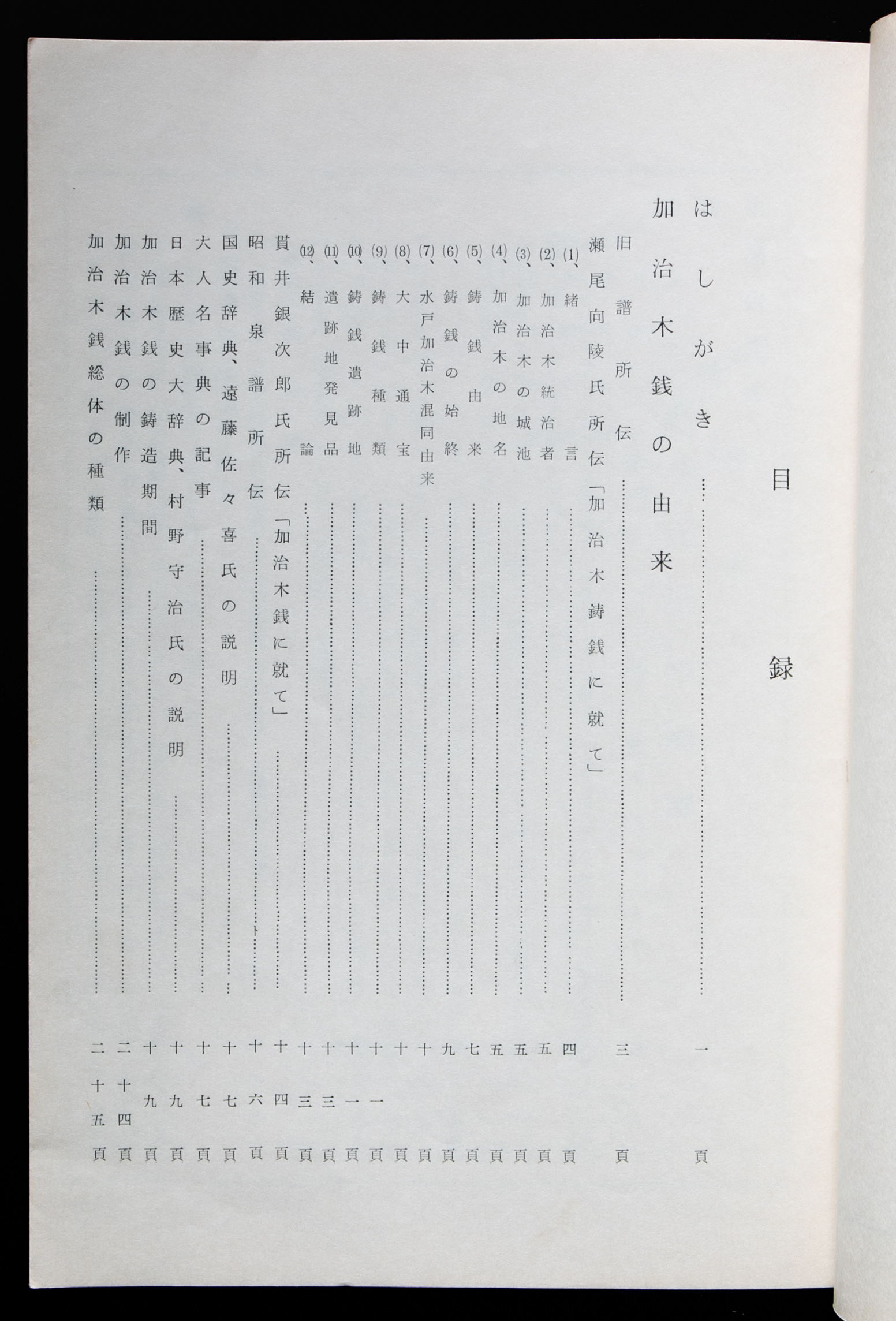 目録

はしがき 一頁

加治木銭の由来

旧譜所伝 三頁

瀬尾向陵氏所伝「加治木鋳銭に就て」

(1)、緒言 四頁

(2)、加治木統治者 五頁

(3)、加治木の城池 五頁

(4)、加治木の地名 五頁

(5)、鋳銭由来 七頁

(6)、鋳銭の始終 九頁

(7)、水戸加治木混同由来 十頁

(8)、大中通宝 十頁

(9)、鋳銭種類 十一頁

(10)、鋳銭遺跡地 十一頁

(11)、遺跡地発見品 十三頁

(12)、結論 十三頁

貫井銀次郎氏所伝「加治木銭に就て」 十四頁

昭和泉譜所伝 十六頁

国史辞典、遠藤佐々喜氏の説明 十七頁

大人名事典の記事 十七頁

日本歴史大辞典、村野守治氏の説明 十九頁

加治木銭の鋳造期間 十九頁

加治木銭の制作 二十四頁

加治木銭総体の種類 二十五頁